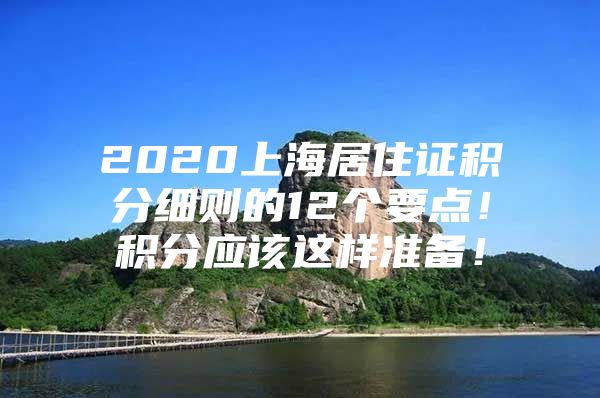 2020上海居住证积分细则的12个要点！积分应该这样准备！